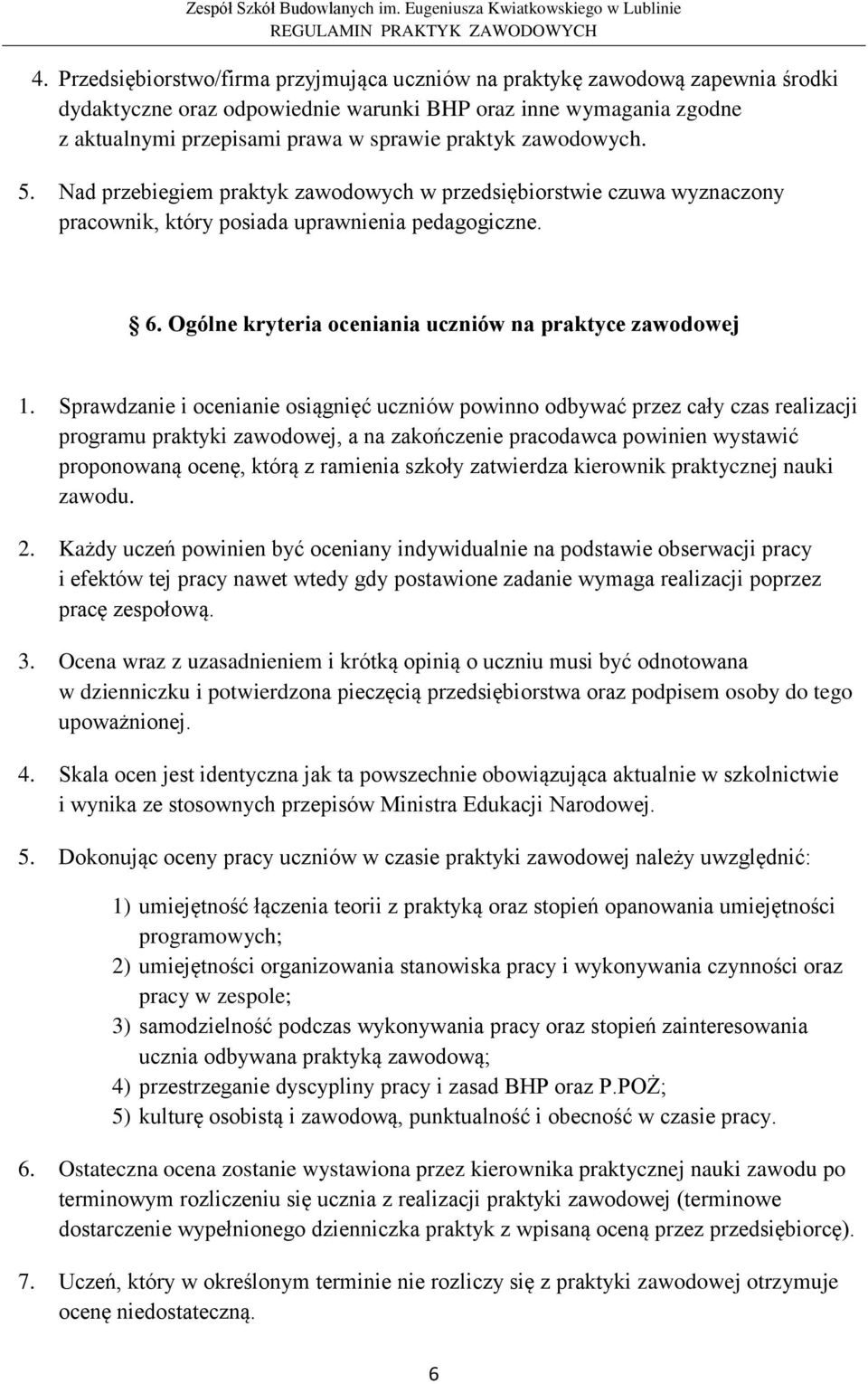 Zespół Szkół Budowlanych im. Eugeniusza Kwiatkowskiego w Lublinie
REGULAMIN PRAKTYK ZAWODOWYCH

4. Przedsiębiorstwo/firma przyjmująca uczniów na praktykę zawodową zapewnia środki dydaktyczne oraz odpowiednie warunki BHP oraz inne wymagania zgodne z aktualnymi przepisami prawa w sprawie praktyk zawodowych.

5. Nad przebiegiem praktyk zawodowych w przedsiębiorstwie czuwa wyznaczony pracownik, który posiada uprawnienia pedagogiczne.

§ 6. Ogólne kryteria oceniania uczniów na praktyce zawodowej

1. Sprawdzanie i ocenianie osiągnięć uczniów powinno odbywać przez cały czas realizacji programu praktyki zawodowej, a na zakończenie pracodawca powinien wystawić proponowaną ocenę, którą z ramienia szkoły zatwierdza kierownik praktycznej nauki zawodu.

2. Każdy uczeń powinien być oceniany indywidualnie na podstawie obserwacji pracy i efektów tej pracy nawet wtedy gdy postawione zadanie wymaga realizacji poprzez pracę zespołową.

3. Ocena wraz z uzasadnieniem i krótką opinią o uczniu musi być odnotowana w dzienniczku i potwierdzona pieczęcią przedsiębiorstwa oraz podpisem osoby do tego upoważnionej.

4. Skala ocen jest identyczna jak ta powszechnie obowiązująca aktualnie w szkolnictwie i wynika ze stosownych przepisów Ministra Edukacji Narodowej.

5. Dokonując oceny pracy uczniów w czasie praktyki zawodowej należy uwzględnić:

1) umiejętność łączenia teorii z praktyką oraz stopień opanowania umiejętności programowych;
2) umiejętności organizowania stanowiska pracy i wykonywania czynności oraz pracy w zespole;
3) samodzielność podczas wykonywania pracy oraz stopień zainteresowania ucznia odbywana praktyką zawodową;
4) przestrzeganie dyscypliny pracy i zasad BHP oraz P.POŻ;
5) kulturę osobistą i zawodową, punktualność i obecność w czasie pracy.

6. Ostateczna ocena zostanie wystawiona przez kierownika praktycznej nauki zawodu po terminowym rozliczeniu się ucznia z realizacji praktyki zawodowej (terminowe dostarczenie wypełnionego dzienniczka praktyk z wpisaną oceną przez przedsiębiorcę).

7. Uczeń, który w określonym terminie nie rozliczy się z praktyki zawodowej otrzymuje ocenę niedostateczną.

6